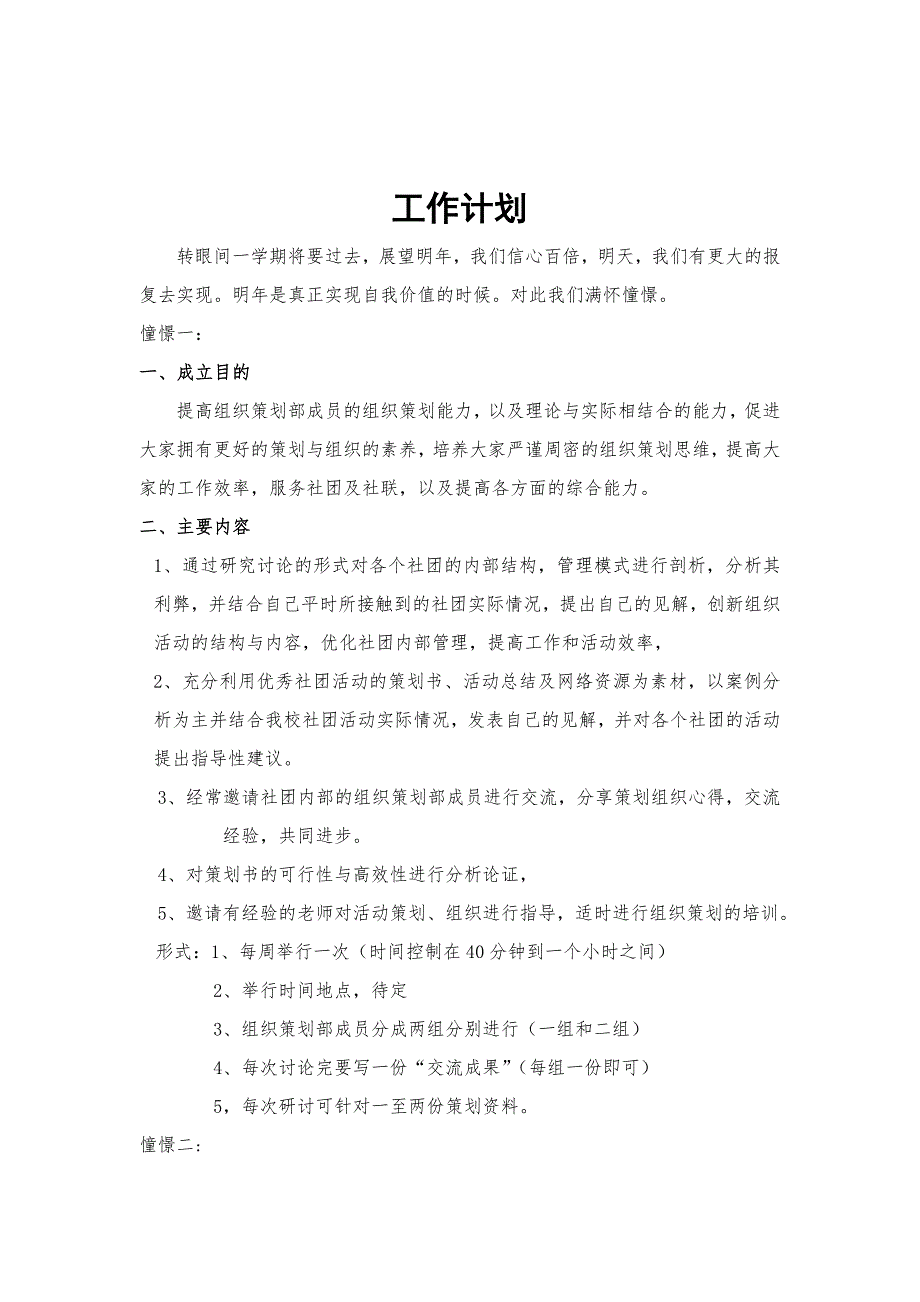 工作计划

转眼间一学期将要过去，展望明年，我们信心百倍，明天，我们有更大的报复去实现。明年是真正实现自我价值的时候。对此我们满怀憧憬。

憧憬一：

一、成立目的

提高组织策划部成员的组织策划能力，以及理论与实际相结合的能力，促进大家拥有更好的策划与组织的素养，培养大家严谨周密的组织策划思维，提高大家的工作效率，服务社团及社联，以及提高各方面的综合能力。

二、主要内容

1、通过研究讨论的形式对各个社团的内部结构，管理模式进行剖析，分析其利弊，并结合自己平时所接触到的社团实际情况，提出自己的见解，创新组织活动的结构与内容，优化社团内部管理，提高工作和活动效率，

2、充分利用优秀社团活动的策划书、活动总结及网络资源为素材，以案例分析为主并结合我校社团活动实际情况，发表自己的见解，并对各个社团的活动提出指导性建议。

3、经常邀请社团内部的组织策划部成员进行交流，分享策划组织心得，交流经验，共同进步。

4、对策划书的可行性与高效性进行分析论证，

5、邀请有经验的老师对活动策划、组织进行指导，适时进行组织策划的培训。

形式：1、每周举行一次（时间控制在40分钟到一个小时之间）

2、举行时间地点，待定

3、组织策划部成员分成两组分别进行（一组和二组）

4、每次讨论完要写一份“交流成果”（每组一份即可）

5，每次研讨可针对一至两份策划资料。

憧憬二：